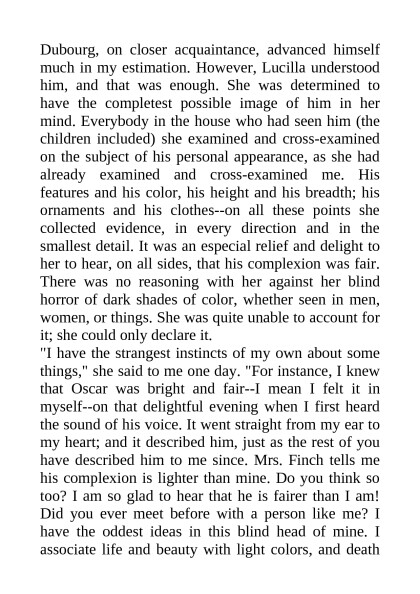 Dubourg, on closer acquaintance, advanced himself much in my estimation. However, Lucilla understood him, and that was enough. She was determined to have the completest possible image of him in her mind. Everybody in the house who had seen him (the children included) she examined and cross-examined on the subject of his personal appearance, as she had already examined and cross-examined me. His features and his color, his height and his breadth; his ornaments and his clothes--on all these points she collected evidence, in every direction and in the smallest detail. It was an especial relief and delight to her to hear, on all sides, that his complexion was fair. There was no reasoning with her against her blind horror of dark shades of color, whether seen in men, women, or things. She was quite unable to account for it; she could only declare it.
"I have the strangest instincts of my own about some things," she said to me one day. "For instance, I knew that Oscar was bright and fair--I mean I felt it in myself--on that delightful evening when I first heard the sound of his voice. It went straight from my ear to my heart; and it described him, just as the rest of you have described him to me since. Mrs. Finch tells me his complexion is lighter than mine. Do you think so too? I am so glad to hear that he is fairer than I am! Did you ever meet before with a person like me? I have the oddest ideas in this blind head of mine. I associate life and beauty with light colors, and death